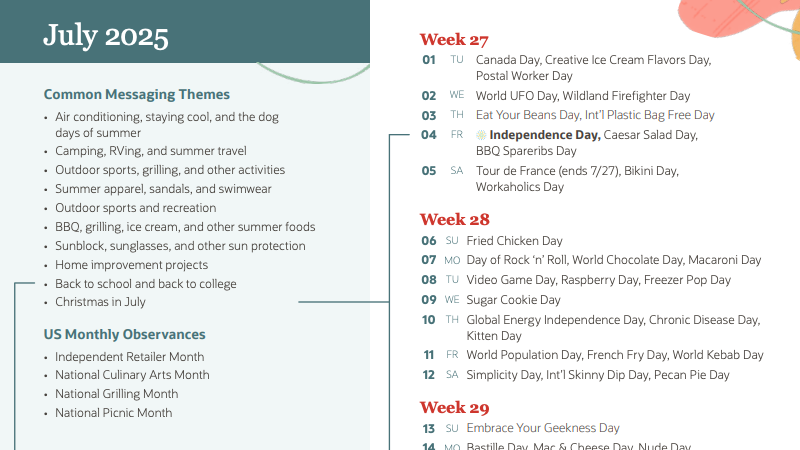 July 2025

Common Messaging Themes
• Air conditioning, staying cool, and the dog days of summer
• Camping, RVing, and summer travel
• Outdoor sports, grilling, and other activities
• Summer apparel, sandals, and swimwear
• Outdoor sports and recreation
• BBQ, grilling, ice cream, and other summer foods
• Sunblock, sunglasses, and other sun protection
• Home improvement projects
• Back to school and back to college
• Christmas in July

US Monthly Observances
• Independent Retailer Month
• National Culinary Arts Month
• National Grilling Month
• National Picnic Month

Week 27
01 TU Canada Day, Creative Ice Cream Flavors Day, Postal Worker Day
02 WE World UFO Day, Wildland Firefighter Day
03 TH Eat Your Beans Day, Int'l Plastic Bag Free Day
04 FR Independence Day, Caesar Salad Day, BBQ Spareribs Day
05 SA Tour de France (ends 7/27), Bikini Day, Workaholics Day

Week 28
06 SU Fried Chicken Day
07 MO Day of Rock 'n' Roll, World Chocolate Day, Macaroni Day
08 TU Video Game Day, Raspberry Day, Freezer Pop Day
09 WE Sugar Cookie Day
10 TH Global Energy Independence Day, Chronic Disease Day, Kitten Day
11 FR World Population Day, French Fry Day, World Kebab Day
12 SA Simplicity Day, Int'l Skinny Dip Day, Pecan Pie Day

Week 29
13 SU Embrace Your Geekness Day
14 MO Bastille Day, Mac & Cheese Day, Nude Day